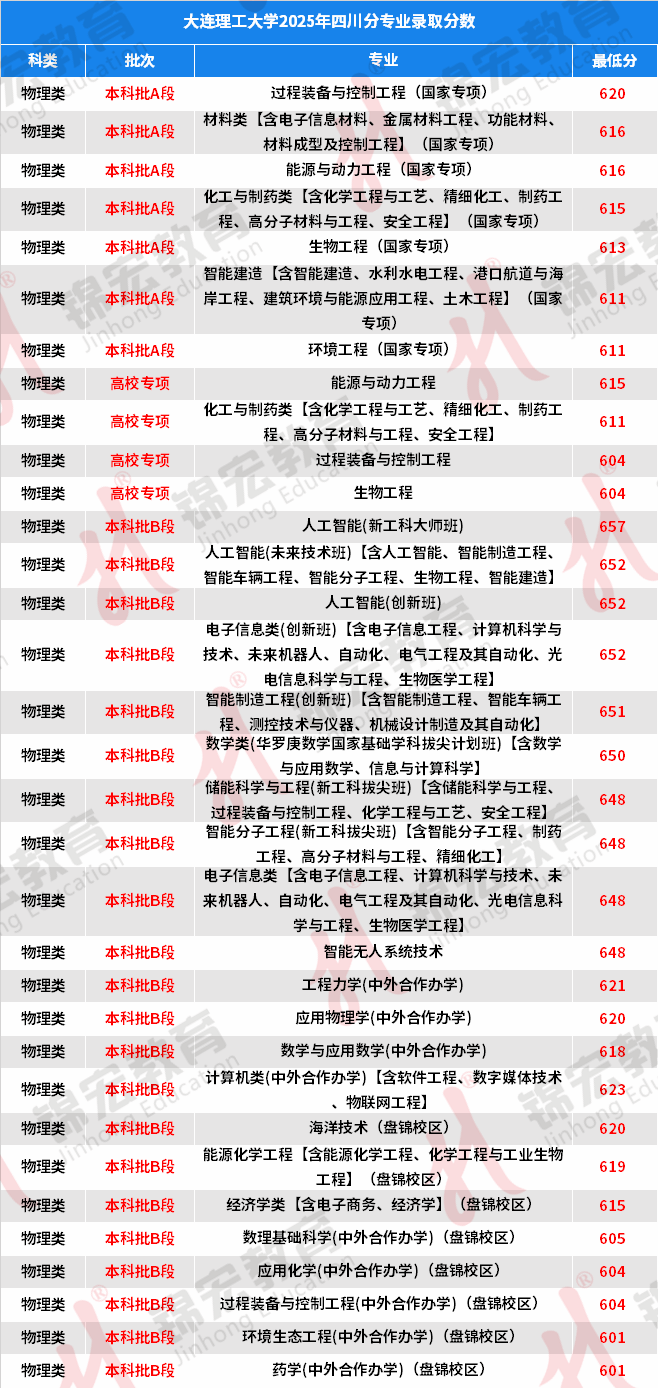 大连理工大学2025年四川分专业录取分数

| 科类 | 批次 | 专业 | 最低分 |
|---|---|---|---|
| 物理类 | 本科批A段 | 过程装备与控制工程（国家专项） | 620 |
| 物理类 | 本科批A段 | 材料类【含电子信息材料、金属材料工程、功能材料、材料成型及控制工程】（国家专项） | 616 |
| 物理类 | 本科批A段 | 能源与动力工程（国家专项） | 616 |
| 物理类 | 本科批A段 | 化工与制药类【含化学工程与工艺、精细化工、制药工程、高分子材料与工程、安全工程】（国家专项） | 615 |
| 物理类 | 本科批A段 | 生物工程（国家专项） | 613 |
| 物理类 | 本科批A段 | 智能建造【含智能建造、水利水电工程、港口航道与海岸工程、建筑环境与能源应用工程、土木工程】（国家专项） | 611 |
| 物理类 | 本科批A段 | 环境工程（国家专项） | 611 |
| 物理类 | 高校专项 | 能源与动力工程 | 615 |
| 物理类 | 高校专项 | 化工与制药类【含化学工程与工艺、精细化工、制药工程、高分子材料与工程、安全工程】 | 611 |
| 物理类 | 高校专项 | 过程装备与控制工程 | 604 |
| 物理类 | 高校专项 | 生物工程 | 604 |
| 物理类 | 本科批B段 | 人工智能(新工科大师班) | 657 |
| 物理类 | 本科批B段 | 人工智能(未来技术班)【含人工智能、智能制造工程、智能车辆工程、智能分子工程、生物工程、智能建造】 | 652 |
| 物理类 | 本科批B段 | 人工智能(创新班) | 652 |
| 物理类 | 本科批B段 | 电子信息类(创新班)【含电子信息工程、计算机科学与技术、未来机器人、自动化、电气工程及其自动化、光电信息科学与工程、生物医学工程】 | 652 |
| 物理类 | 本科批B段 | 智能制造工程(创新班)【含智能制造工程、智能车辆工程、测控技术与仪器、机械设计制造及其自动化】 | 651 |
| 物理类 | 本科批B段 | 数学类(华罗庚数学国家基础学科拔尖计划班)【含数学与应用数学、信息与计算科学】 | 650 |
| 物理类 | 本科批B段 | 储能科学与工程(新工科拔尖班)【含储能科学与工程、过程装备与控制工程、化学工程与工艺、安全工程】 | 648 |
| 物理类 | 本科批B段 | 智能分子工程(新工科拔尖班)【含智能分子工程、制药工程、高分子材料与工程、精细化工】 | 648 |
| 物理类 | 本科批B段 | 电子信息类【含电子信息工程、计算机科学与技术、未来机器人、自动化、电气工程及其自动化、光电信息科学与工程、生物医学工程】 | 648 |
| 物理类 | 本科批B段 | 智能无人系统技术 | 648 |
| 物理类 | 本科批B段 | 工程力学(中外合作办学) | 621 |
| 物理类 | 本科批B段 | 应用物理学(中外合作办学) | 620 |
| 物理类 | 本科批B段 | 数学与应用数学(中外合作办学) | 618 |
| 物理类 | 本科批B段 | 计算机类(中外合作办学)【含软件工程、数字媒体技术、物联网工程】 | 623 |
| 物理类 | 本科批B段 | 海洋技术（盘锦校区） | 620 |
| 物理类 | 本科批B段 | 能源化学工程【含能源化学工程、化学工程与工业生物工程】（盘锦校区） | 619 |
| 物理类 | 本科批B段 | 经济学类【含电子商务、经济学】（盘锦校区） | 615 |
| 物理类 | 本科批B段 | 数理基础科学(中外合作办学)（盘锦校区） | 605 |
| 物理类 | 本科批B段 | 应用化学(中外合作办学)（盘锦校区） | 604 |
| 物理类 | 本科批B段 | 过程装备与控制工程(中外合作办学)（盘锦校区） | 604 |
| 物理类 | 本科批B段 | 环境生态工程(中外合作办学)（盘锦校区） | 601 |
| 物理类 | 本科批B段 | 药学(中外合作办学)（盘锦校区） | 601 |

锦宏教育 Jinhong Education